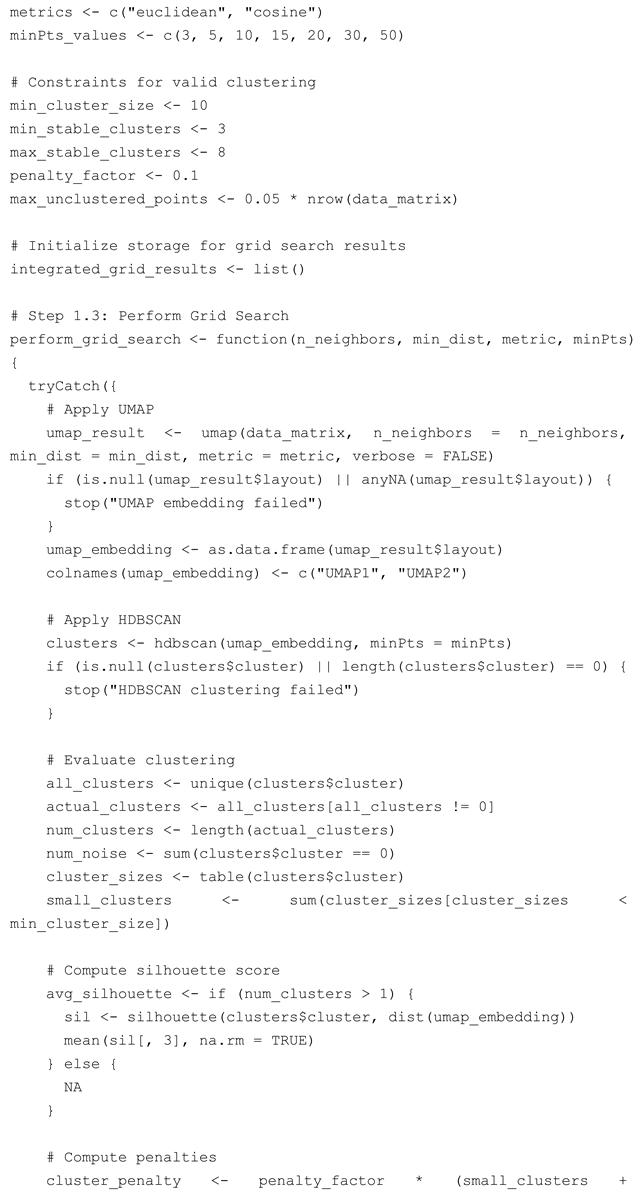 metrics <- c("euclidean", "cosine")
minPts_values <- c(3, 5, 10, 15, 20, 30, 50)

# Constraints for valid clustering
min_cluster_size <- 10
min_stable_clusters <- 3
max_stable_clusters <- 8
penalty_factor <- 0.1
max_unclustered_points <- 0.05 * nrow(data_matrix)

# Initialize storage for grid search results
integrated_grid_results <- list()

# Step 1.3: Perform Grid Search
perform_grid_search <- function(n_neighbors, min_dist, metric, minPts)
{
  tryCatch({
    # Apply UMAP
    umap_result <- umap(data_matrix, n_neighbors = n_neighbors,
min_dist = min_dist, metric = metric, verbose = FALSE)
    if (is.null(umap_result$layout) || anyNA(umap_result$layout)) {
      stop("UMAP embedding failed")
    }
    umap_embedding <- as.data.frame(umap_result$layout)
    colnames(umap_embedding) <- c("UMAP1", "UMAP2")

    # Apply HDBSCAN
    clusters <- hdbscan(umap_embedding, minPts = minPts)
    if (is.null(clusters$cluster) || length(clusters$cluster) == 0) {
      stop("HDBSCAN clustering failed")
    }

    # Evaluate clustering
    all_clusters <- unique(clusters$cluster)
    actual_clusters <- all_clusters[all_clusters != 0]
    num_clusters <- length(actual_clusters)
    num_noise <- sum(clusters$cluster == 0)
    cluster_sizes <- table(clusters$cluster)
    small_clusters <- sum(cluster_sizes[cluster_sizes <
min_cluster_size])

    # Compute silhouette score
    avg_silhouette <- if (num_clusters > 1) {
      sil <- silhouette(clusters$cluster, dist(umap_embedding))
      mean(sil[, 3], na.rm = TRUE)
    } else {
      NA
    }

    # Compute penalties
    cluster_penalty <- penalty_factor * (small_clusters +